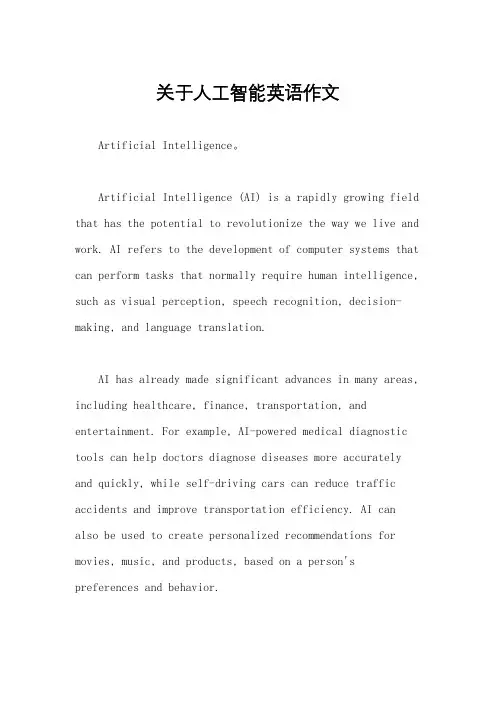 关于人工智能英语作文

Artificial Intelligence。

Artificial Intelligence (AI) is a rapidly growing field that has the potential to revolutionize the way we live and work. AI refers to the development of computer systems that can perform tasks that normally require human intelligence, such as visual perception, speech recognition, decision-making, and language translation.

AI has already made significant advances in many areas, including healthcare, finance, transportation, and entertainment. For example, AI-powered medical diagnostic tools can help doctors diagnose diseases more accurately and quickly, while self-driving cars can reduce traffic accidents and improve transportation efficiency. AI can also be used to create personalized recommendations for movies, music, and products, based on a person's preferences and behavior.